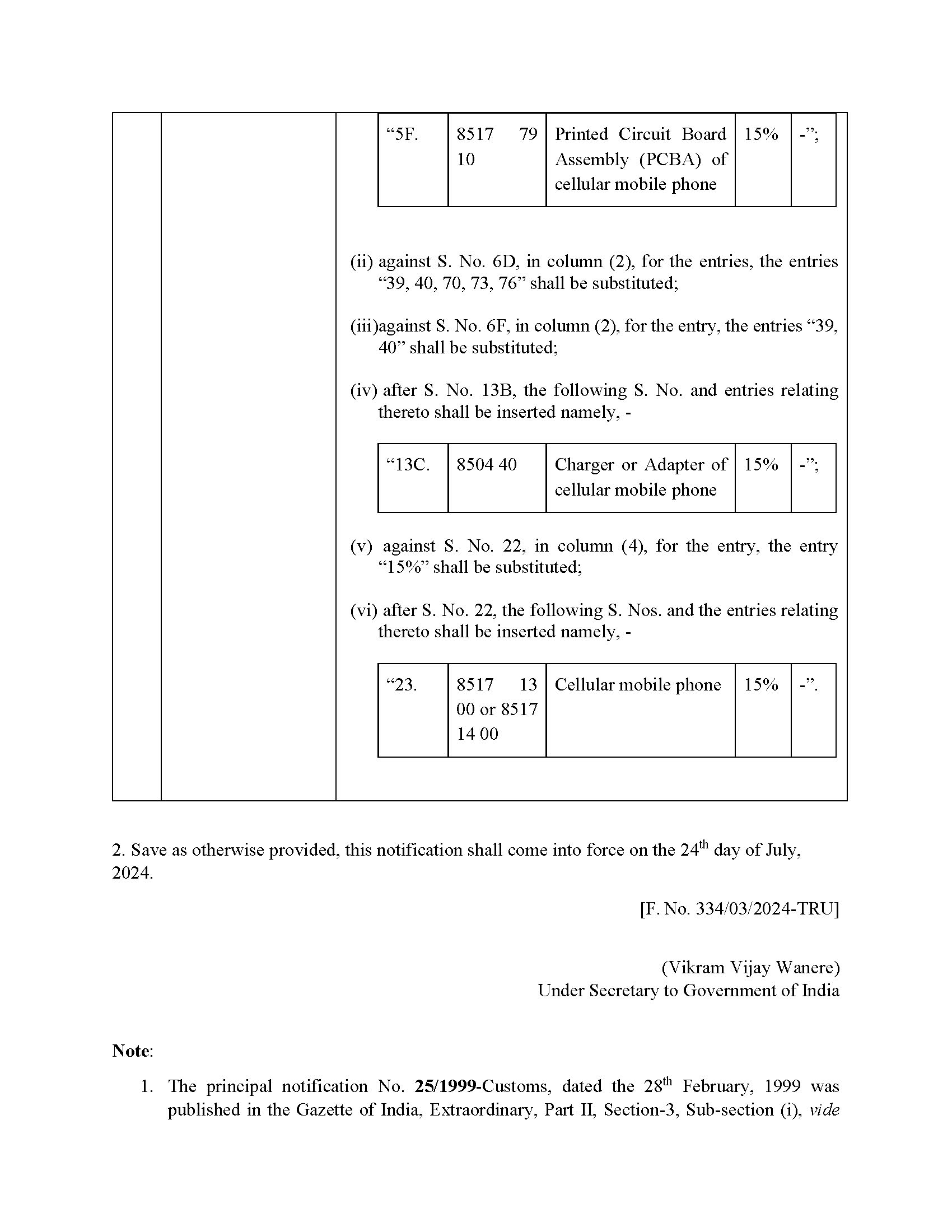 | “5F. | 8517 79 10 | Printed Circuit Board Assembly (PCBA) of cellular mobile phone | 15% | -”; |
|---|---|---|---|---|

(ii) against S. No. 6D, in column (2), for the entries, the entries “39, 40, 70, 73, 76” shall be substituted;

(iii)against S. No. 6F, in column (2), for the entry, the entries “39, 40” shall be substituted;

(iv) after S. No. 13B, the following S. No. and entries relating thereto shall be inserted namely, -

| “13C. | 8504 40 | Charger or Adapter of cellular mobile phone | 15% | -”; |
|---|---|---|---|---|

(v) against S. No. 22, in column (4), for the entry, the entry “15%” shall be substituted;

(vi) after S. No. 22, the following S. Nos. and the entries relating thereto shall be inserted namely, -

| “23. | 8517 13 00 or 8517 14 00 | Cellular mobile phone | 15% | -”. |
|---|---|---|---|---|

2. Save as otherwise provided, this notification shall come into force on the 24$^{th}$ day of July, 2024.

[F. No. 334/03/2024-TRU]

(Vikram Vijay Wanere)
Under Secretary to Government of India

Note:

1. The principal notification No. 25/1999-Customs, dated the 28$^{th}$ February, 1999 was published in the Gazette of India, Extraordinary, Part II, Section-3, Sub-section (i), vide